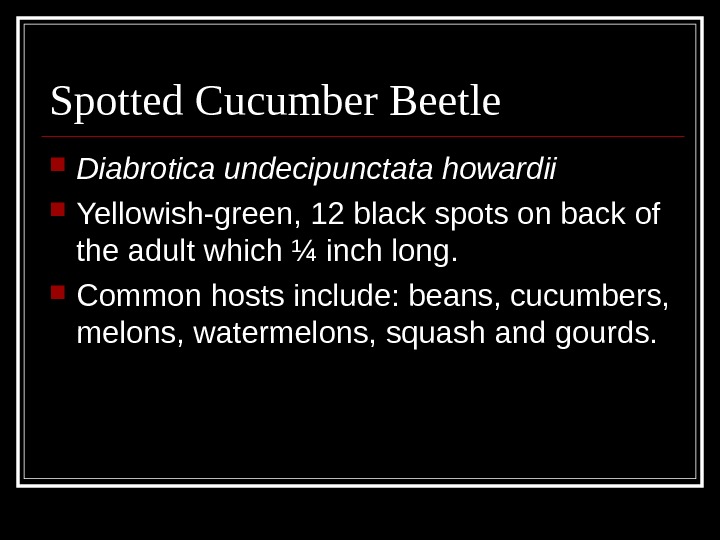 Spotted Cucumber Beetle

• Diabrotica undecipunctata howardii
• Yellowish-green, 12 black spots on back of the adult which ¼ inch long.
• Common hosts include: beans, cucumbers, melons, watermelons, squash and gourds.